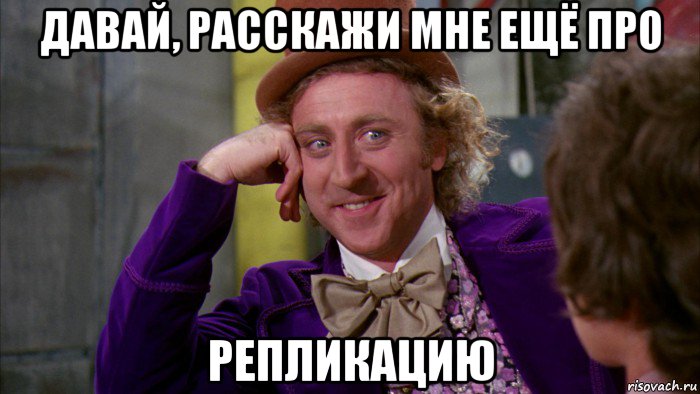 ДАВАЙ, РАССКАЖИ МНЕ ЕЩЁ ПРО

РЕПЛИКАЦИЮ

risovach.ru